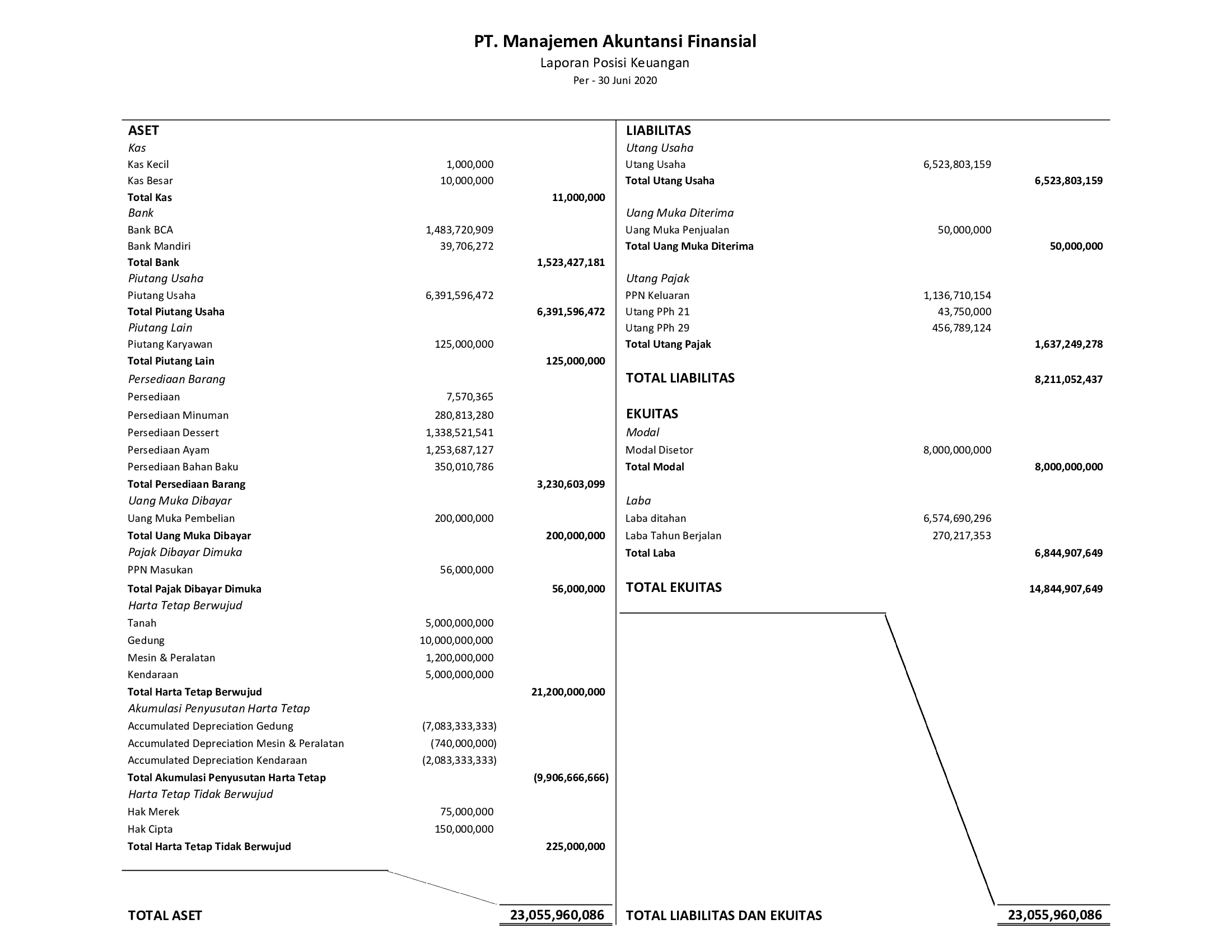 PT. Manajemen Akuntansi Finansial
Laporan Posisi Keuangan
Per - 30 Juni 2020

ASET
Kas
Kas Kecil 1,000,000
Kas Besar 10,000,000
Total Kas 11,000,000
Bank
Bank BCA 1,483,720,909
Bank Mandiri 39,706,272
Total Bank 1,523,427,181
Piutang Usaha
Piutang Usaha 6,391,596,472
Total Piutang Usaha 6,391,596,472
Piutang Lain
Piutang Karyawan 125,000,000
Total Piutang Lain 125,000,000
Persediaan Barang
Persediaan 7,570,365
Persediaan Minuman 280,813,280
Persediaan Dessert 1,338,521,541
Persediaan Ayam 1,253,687,127
Persediaan Bahan Baku 350,010,786
Total Persediaan Barang 3,230,603,099
Uang Muka Dibayar
Uang Muka Pembelian 200,000,000
Total Uang Muka Dibayar 200,000,000
Pajak Dibayar Dimuka
PPN Masukan 56,000,000
Total Pajak Dibayar Dimuka 56,000,000
Harta Tetap Berwujud
Tanah 5,000,000,000
Gedung 10,000,000,000
Mesin & Peralatan 1,200,000,000
Kendaraan 5,000,000,000
Total Harta Tetap Berwujud 21,200,000,000
Akumulasi Penyusutan Harta Tetap
Accumulated Depreciation Gedung (7,083,333,333)
Accumulated Depreciation Mesin & Peralatan (740,000,000)
Accumulated Depreciation Kendaraan (2,083,333,333)
Total Akumulasi Penyusutan Harta Tetap (9,906,666,666)
Harta Tetap Tidak Berwujud
Hak Merek 75,000,000
Hak Cipta 150,000,000
Total Harta Tetap Tidak Berwujud 225,000,000

TOTAL ASET 23,055,960,086

LIABILITAS
Utang Usaha
Utang Usaha 6,523,803,159
Total Utang Usaha 6,523,803,159
Uang Muka Diterima
Uang Muka Penjualan 50,000,000
Total Uang Muka Diterima 50,000,000
Utang Pajak
PPN Keluaran 1,136,710,154
Utang PPh 21 43,750,000
Utang PPh 29 456,789,124
Total Utang Pajak 1,637,249,278

TOTAL LIABILITAS 8,211,052,437

EKUITAS
Modal
Modal Disetor 8,000,000,000
Total Modal 8,000,000,000
Laba
Laba ditahan 6,574,690,296
Laba Tahun Berjalan 270,217,353
Total Laba 6,844,907,649

TOTAL EKUITAS 14,844,907,649

TOTAL LIABILITAS DAN EKUITAS 23,055,960,086